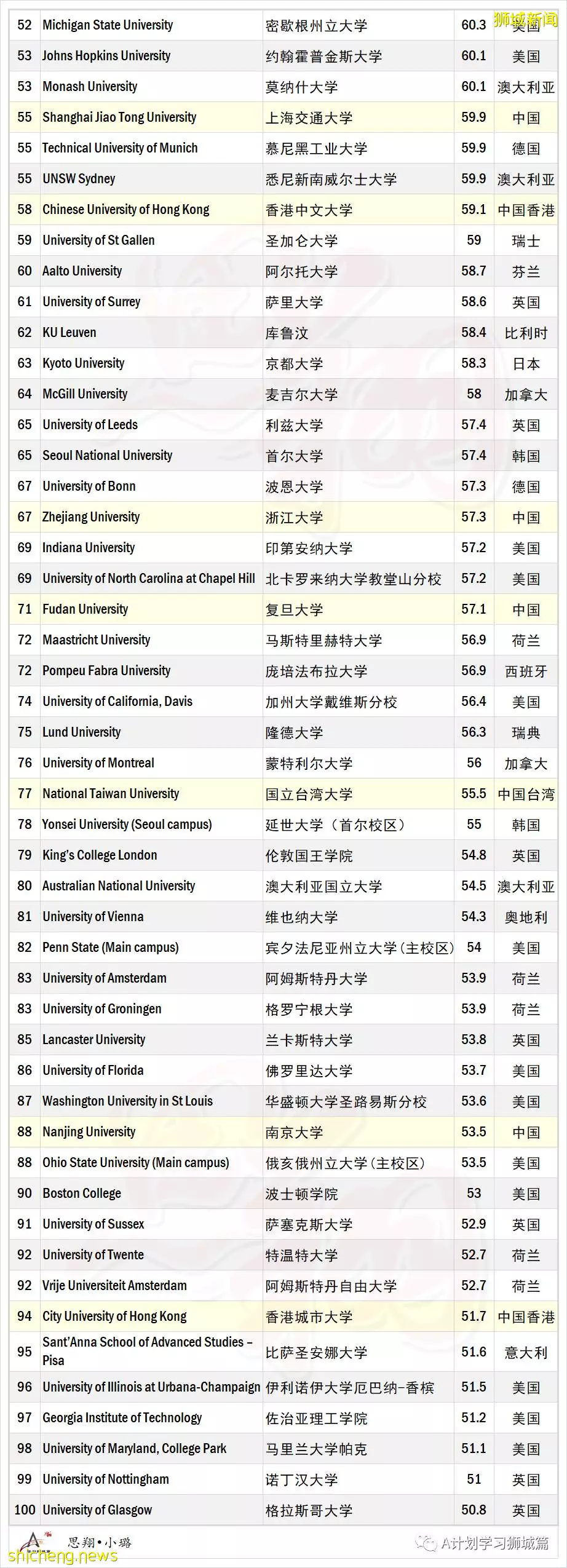 狮城新闻

| 52 | Michigan State University | 密歇根州立大学 | 60.3 | 美国 |
|---|---|---|---|---|
| 53 | Johns Hopkins University | 约翰霍普金斯大学 | 60.1 | 美国 |
| 53 | Monash University | 莫纳什大学 | 60.1 | 澳大利亚 |
| 55 | Shanghai Jiao Tong University | 上海交通大学 | 59.9 | 中国 |
| 55 | Technical University of Munich | 慕尼黑工业大学 | 59.9 | 德国 |
| 55 | UNSW Sydney | 悉尼新南威尔士大学 | 59.9 | 澳大利亚 |
| 58 | Chinese University of Hong Kong | 香港中文大学 | 59.1 | 中国香港 |
| 59 | University of St Gallen | 圣加仑大学 | 59 | 瑞士 |
| 60 | Aalto University | 阿尔托大学 | 58.7 | 芬兰 |
| 61 | University of Surrey | 萨里大学 | 58.6 | 英国 |
| 62 | KU Leuven | 库鲁汶 | 58.4 | 比利时 |
| 63 | Kyoto University | 京都大学 | 58.3 | 日本 |
| 64 | McGill University | 麦吉尔大学 | 58 | 加拿大 |
| 65 | University of Leeds | 利兹大学 | 57.4 | 英国 |
| 65 | Seoul National University | 首尔大学 | 57.4 | 韩国 |
| 67 | University of Bonn | 波恩大学 | 57.3 | 德国 |
| 67 | Zhejiang University | 浙江大学 | 57.3 | 中国 |
| 69 | Indiana University | 印第安纳大学 | 57.2 | 美国 |
| 69 | University of North Carolina at Chapel Hill | 北卡罗来纳大学教堂山分校 | 57.2 | 美国 |
| 71 | Fudan University | 复旦大学 | 57.1 | 中国 |
| 72 | Maastricht University | 马斯特里赫特大学 | 56.9 | 荷兰 |
| 72 | Pompeu Fabra University | 庞培法布拉大学 | 56.9 | 西班牙 |
| 74 | University of California, Davis | 加州大学戴维斯分校 | 56.4 | 美国 |
| 75 | Lund University | 隆德大学 | 56.3 | 瑞典 |
| 76 | University of Montreal | 蒙特利尔大学 | 56 | 加拿大 |
| 77 | National Taiwan University | 国立台湾大学 | 55.5 | 中国台湾 |
| 78 | Yonsei University (Seoul campus) | 延世大学（首尔校区） | 55 | 韩国 |
| 79 | King's College London | 伦敦国王学院 | 54.8 | 英国 |
| 80 | Australian National University | 澳大利亚国立大学 | 54.5 | 澳大利亚 |
| 81 | University of Vienna | 维也纳大学 | 54.3 | 奥地利 |
| 82 | Penn State (Main campus) | 宾夕法尼亚州立大学（主校区） | 54 | 美国 |
| 83 | University of Amsterdam | 阿姆斯特丹大学 | 53.9 | 荷兰 |
| 83 | University of Groningen | 格罗宁根大学 | 53.9 | 荷兰 |
| 85 | Lancaster University | 兰卡斯特大学 | 53.8 | 英国 |
| 86 | University of Florida | 佛罗里达大学 | 53.7 | 美国 |
| 87 | Washington University in St Louis | 华盛顿大学圣路易斯分校 | 53.6 | 美国 |
| 88 | Nanjing University | 南京大学 | 53.5 | 中国 |
| 88 | Ohio State University (Main campus) | 俄亥俄州立大学（主校区） | 53.5 | 美国 |
| 90 | Boston College | 波士顿学院 | 53 | 美国 |
| 91 | University of Sussex | 萨塞克斯大学 | 52.9 | 英国 |
| 92 | University of Twente | 特温特大学 | 52.7 | 荷兰 |
| 92 | Vrije Universiteit Amsterdam | 阿姆斯特丹自由大学 | 52.7 | 荷兰 |
| 94 | City University of Hong Kong | 香港城市大学 | 51.7 | 中国香港 |
| 95 | Sant'Anna School of Advanced Studies – Pisa | 比萨圣安娜大学 | 51.6 | 意大利 |
| 96 | University of Illinois at Urbana-Champaign | 伊利诺伊大学厄巴纳-香槟 | 51.5 | 美国 |
| 97 | Georgia Institute of Technology | 佐治亚理工学院 | 51.2 | 美国 |
| 98 | University of Maryland, College Park | 马里兰大学帕克 | 51.1 | 美国 |
| 99 | University of Nottingham | 诺丁汉大学 | 51 | 英国 |
| 100 | University of Glasgow | 格拉斯哥大学 | 50.8 | 英国 |

思翔•小璐

A计划学习狮城篇

shicheng.news